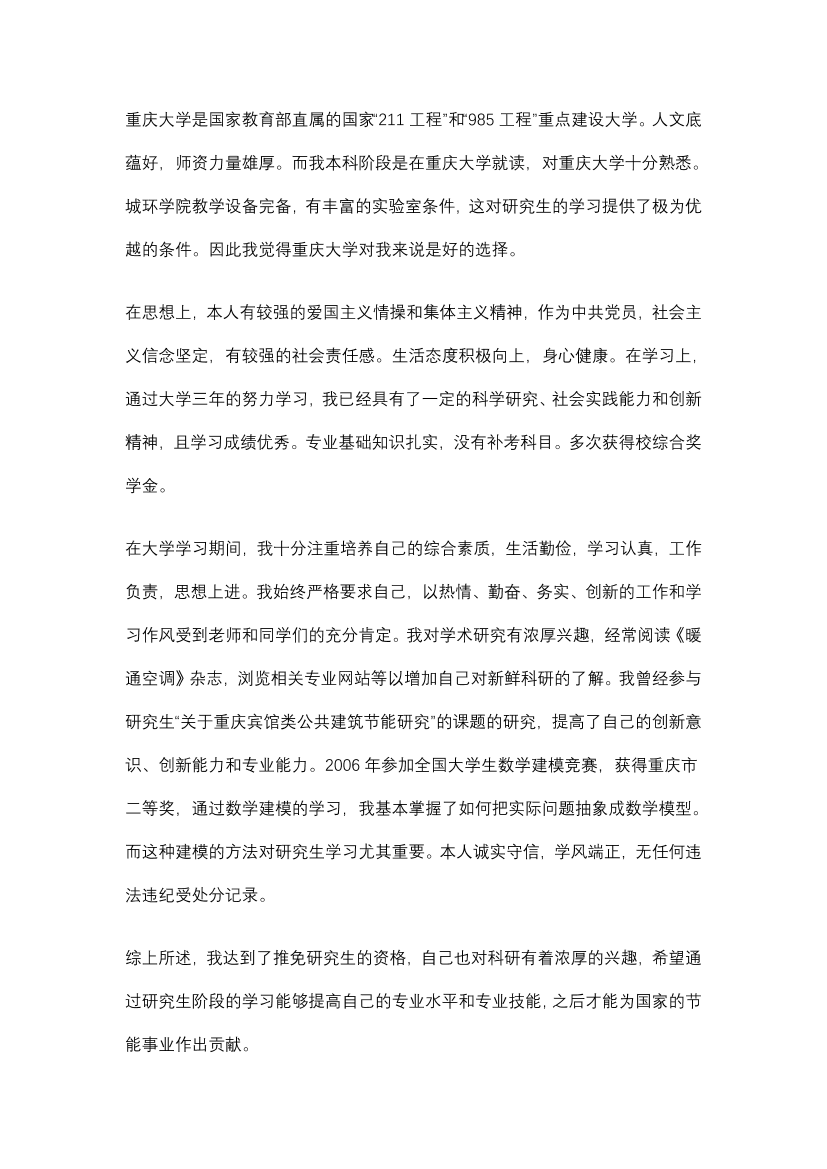 重庆大学是国家教育部直属的国家“211 工程”和“985 工程”重点建设大学。人文底蕴好，师资力量雄厚。而我本科阶段是在重庆大学就读，对重庆大学十分熟悉。城环学院教学设备完备，有丰富的实验室条件，这对研究生的学习提供了极为优越的条件。因此我觉得重庆大学对我来说是好的选择。

在思想上，本人有较强的爱国主义情操和集体主义精神，作为中共党员，社会主义信念坚定，有较强的社会责任感。生活态度积极向上，身心健康。在学习上，通过大学三年的努力学习，我已经具有了一定的科学研究、社会实践能力和创新精神，且学习成绩优秀。专业基础知识扎实，没有补考科目。多次获得校综合奖学金。

在大学学习期间，我十分注重培养自己的综合素质，生活勤俭，学习认真，工作负责，思想上进。我始终严格要求自己，以热情、勤奋、务实、创新的工作和学习作风受到老师和同学们的充分肯定。我对学术研究有浓厚兴趣，经常阅读《暖通空调》杂志，浏览相关专业网站等以增加自己对新鲜科研的了解。我曾经参与研究生“关于重庆宾馆类公共建筑节能研究”的课题的研究，提高了自己的创新意识、创新能力和专业能力。2006 年参加全国大学生数学建模竞赛，获得重庆市二等奖，通过数学建模的学习，我基本掌握了如何把实际问题抽象成数学模型。而这种建模的方法对研究生学习尤其重要。本人诚实守信，学风端正，无任何违法违纪受处分记录。

综上所述，我达到了推免研究生的资格，自己也对科研有着浓厚的兴趣，希望通过研究生阶段的学习能够提高自己的专业水平和专业技能，之后才能为国家的节能事业作出贡献。